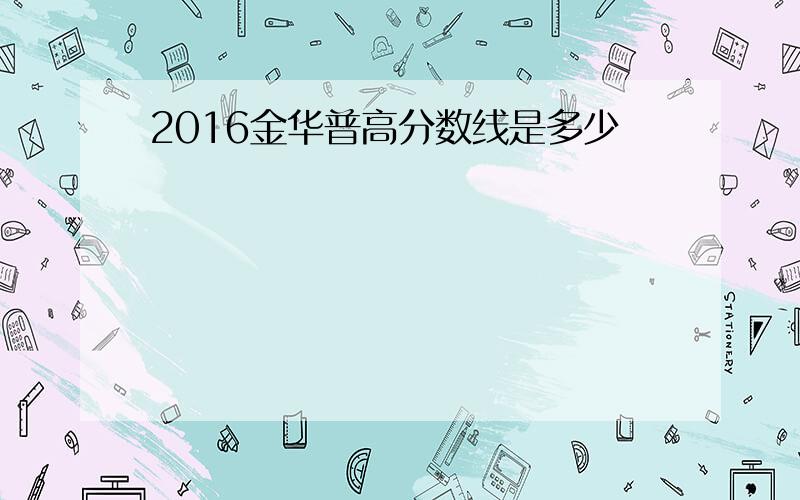 2016金华普高分数线是多少

STATIONERY